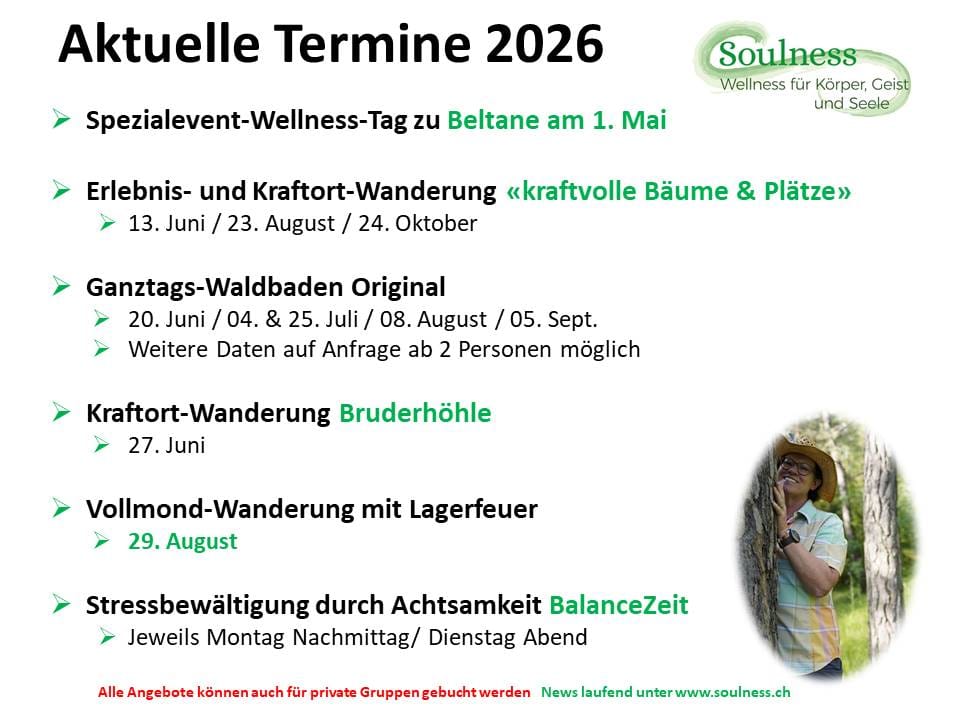 Aktuelle Termine 2026

Soulness
Wellness für Körper, Geist und Seele

➢ Spezialevent-Wellness-Tag zu Beltane am 1. Mai

➢ Erlebnis- und Kraftort-Wanderung «kraftvolle Bäume & Plätze»
➢ 13. Juni / 23. August / 24. Oktober

➢ Ganztags-Waldbaden Original
➢ 20. Juni / 04. & 25. Juli / 08. August / 05. Sept.
➢ Weitere Daten auf Anfrage ab 2 Personen möglich

➢ Kraftort-Wanderung Bruderhöhle
➢ 27. Juni

➢ Vollmond-Wanderung mit Lagerfeuer
➢ 29. August

➢ Stressbewältigung durch Achtsamkeit BalanceZeit
➢ Jeweils Montag Nachmittag/ Dienstag Abend

Alle Angebote können auch für private Gruppen gebucht werden News laufend unter www.soulness.ch